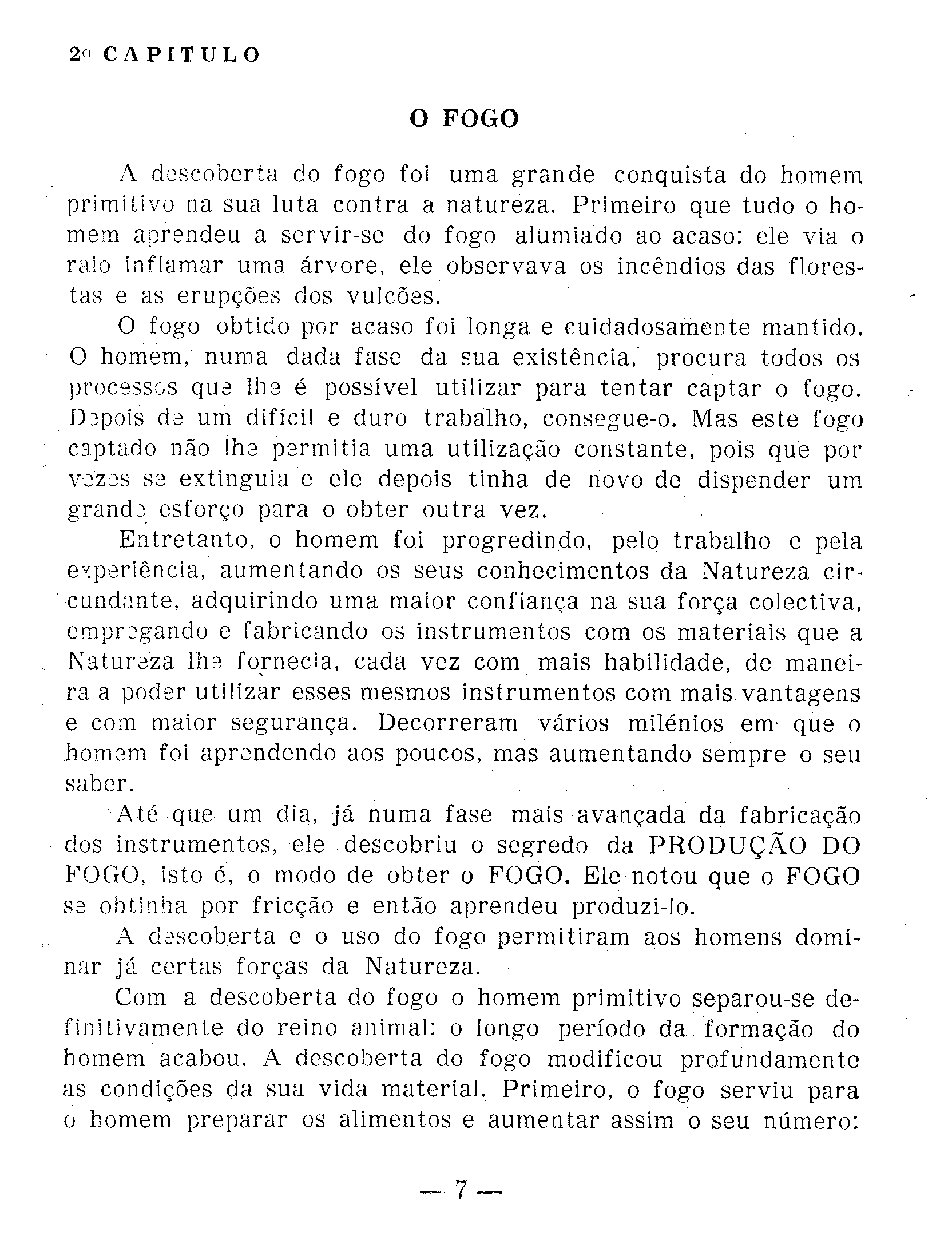 2º CAPITULO

O FOGO

A descoberta do fogo foi uma grande conquista do homem primitivo na sua luta contra a natureza. Primeiro que tudo o homem aprendeu a servir-se do fogo alumiado ao acaso: ele via o raio inflamar uma árvore, ele observava os incêndios das florestas e as erupções dos vulcões.

O fogo obtido por acaso foi longa e cuidadosamente mantido. O homem, numa dada fase da sua existência, procura todos os processos que lhe é possível utilizar para tentar captar o fogo. Depois de um difícil e duro trabalho, consegue-o. Mas este fogo captado não lhe permitia uma utilização constante, pois que por vezes se extinguia e ele depois tinha de novo de dispender um grande esforço para o obter outra vez.

Entretanto, o homem foi progredindo, pelo trabalho e pela experiência, aumentando os seus conhecimentos da Natureza circundante, adquirindo uma maior confiança na sua força colectiva, empregando e fabricando os instrumentos com os materiais que a Natureza lhe fornecia, cada vez com mais habilidade, de maneira a poder utilizar esses mesmos instrumentos com mais vantagens e com maior segurança. Decorreram vários milénios em que o homem foi aprendendo aos poucos, mas aumentando sempre o seu saber.

Até que um dia, já numa fase mais avançada da fabricação dos instrumentos, ele descobriu o segredo da PRODUÇÃO DO FOGO, isto é, o modo de obter o FOGO. Ele notou que o FOGO se obtinha por fricção e então aprendeu produzi-lo.

A descoberta e o uso do fogo permitiram aos homens dominar já certas forças da Natureza.

Com a descoberta do fogo o homem primitivo separou-se definitivamente do reino animal: o longo período da formação do homem acabou. A descoberta do fogo modificou profundamente as condições da sua vida material. Primeiro, o fogo serviu para o homem preparar os alimentos e aumentar assim o seu número:

— 7 —